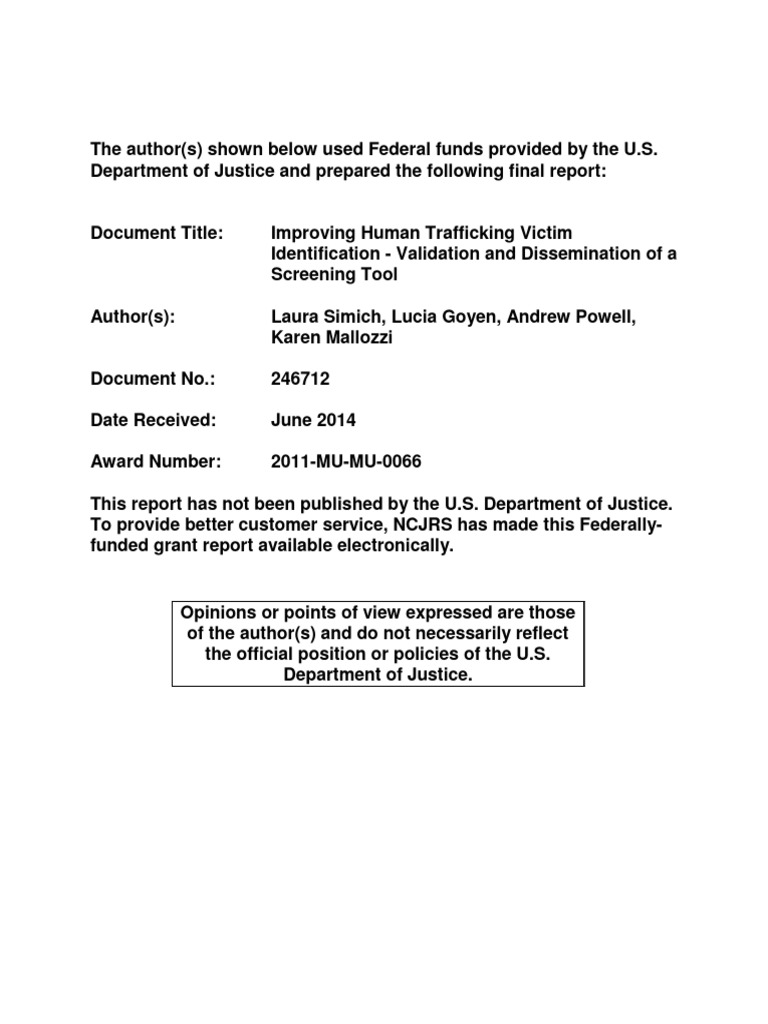 The author(s) shown below used Federal funds provided by the U.S. Department of Justice and prepared the following final report:

Document Title: Improving Human Trafficking Victim Identification - Validation and Dissemination of a Screening Tool

Author(s): Laura Simich, Lucia Goyen, Andrew Powell, Karen Mallozzi

Document No.: 246712

Date Received: June 2014

Award Number: 2011-MU-MU-0066

This report has not been published by the U.S. Department of Justice. To provide better customer service, NCJRS has made this Federally-funded grant report available electronically.

Opinions or points of view expressed are those of the author(s) and do not necessarily reflect the official position or policies of the U.S. Department of Justice.